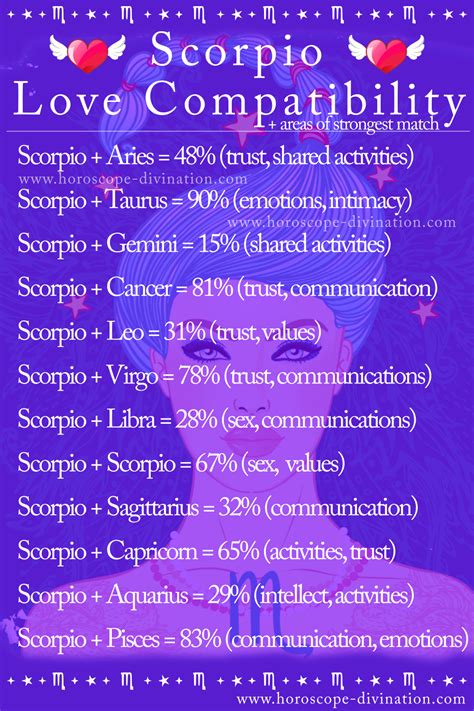 Scorpio
Love Compatibility
+ areas of strongest match

Scorpio + Aries = 48% (trust, shared activities)
www.horoscope-divination.com
Scorpio + Taurus = 90% (emotions, intimacy)
www.horoscope-divination.com
Scorpio + Gemini = 15% (shared activities)
Scorpio + Cancer = 81% (trust, communication)
Scorpio + Leo = 31% (trust, values)
Scorpio + Virgo = 78% (trust, communications)
Scorpio + Libra = 28% (sex, communications)
Scorpio + Scorpio = 67% (sex, values)
Scorpio + Sagittarius = 32% (communication)
Scorpio + Capricorn = 65% (activities, trust)
Scorpio + Aquarius = 29% (intellect, activities)
Scorpio + Pisces = 83% (communication, emotions)

www.horoscope-divination.com